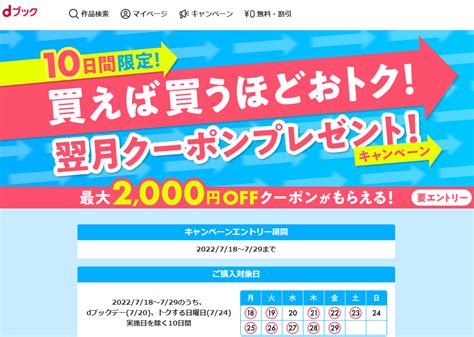 dブック

作品検索 マイページ キャンペーン ¥0 無料・割引

10日間限定!
買えば買うほどおトク!
翌月クーポンプレゼント!
キャンペーン

最大2,000円OFFクーポンがもらえる! 要エントリー

キャンペーンエントリー期間

2022/7/18~7/29まで

ご購入対象日

2022/7/18~7/29のうち、dブックデー(7/20)、トクする日曜日(7/24)実施日を除く10日間

| 月 | 火 | 水 | 木 | 金 | 土 | 日 |
|---|---|---|---|---|---|---|
| 18 | 19 | 20 | 21 | 22 | 23 | 24 |
| 25 | 26 | 27 | 28 | 29 | | |